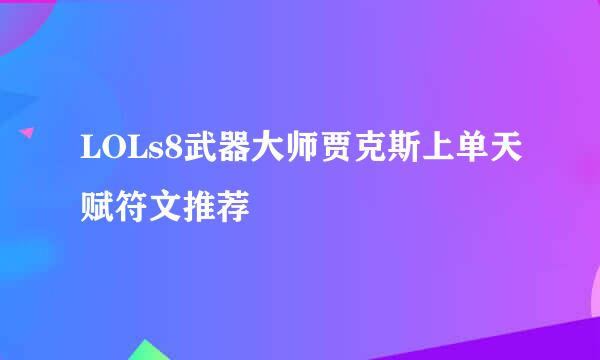 LOLs8武器大师贾克斯上单天赋符文推荐